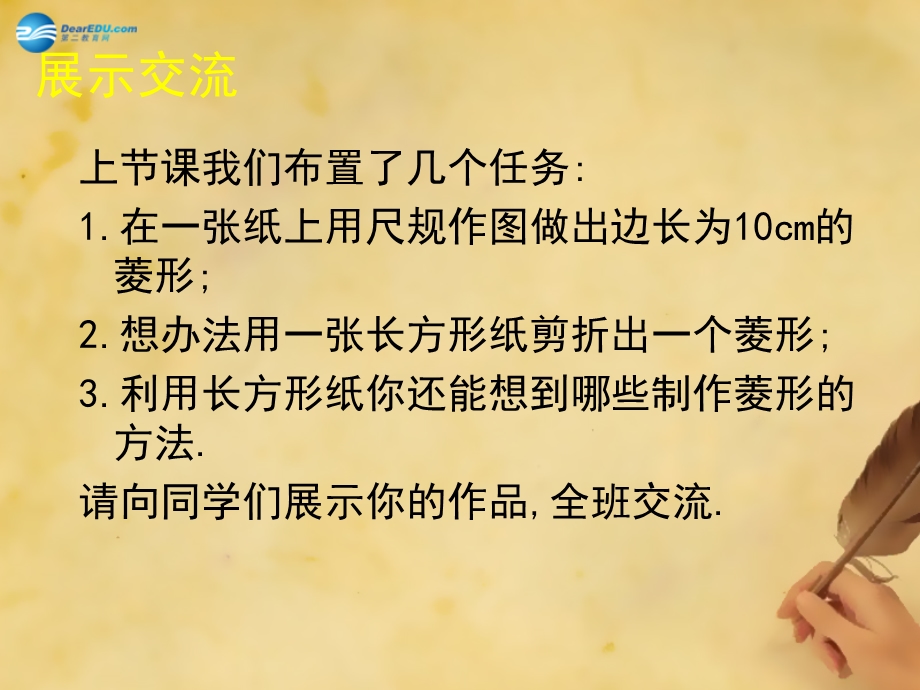 DearEDU.com
第二教育网

展示交流

上节课我们布置了几个任务:

1.在一张纸上用尺规作图做出边长为10cm的菱形;

2.想办法用一张长方形纸剪折出一个菱形;

3.利用长方形纸你还能想到哪些制作菱形的方法.

请向同学们展示你的作品,全班交流.